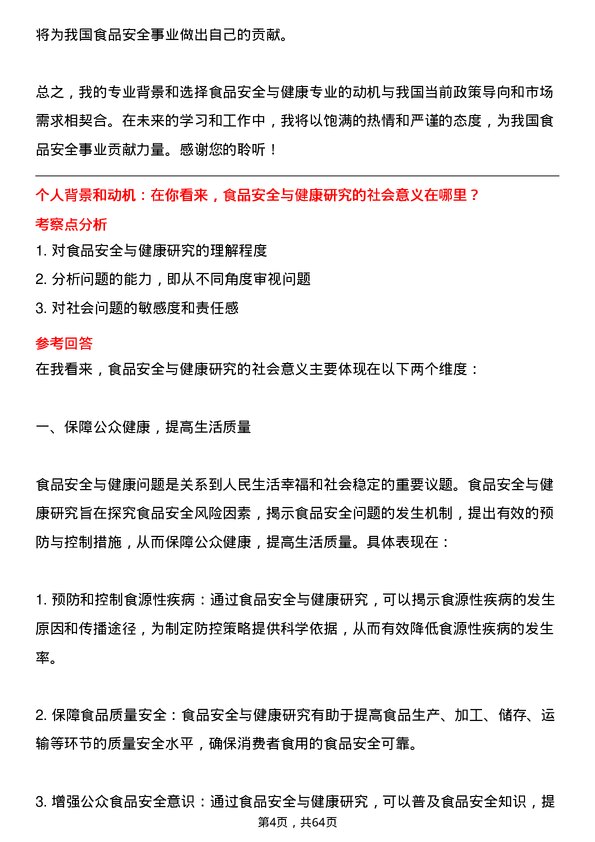 将为我国食品安全事业做出自己的贡献。

总之，我的专业背景和选择食品安全与健康专业的动机与我国当前政策导向和市场需求相契合。在未来的学习和工作中，我将以饱满的热情和严谨的态度，为我国食品安全事业贡献力量。感谢您的聆听！

个人背景和动机：在你看来，食品安全与健康研究的社会意义在哪里？

考察点分析

1. 对食品安全与健康研究的理解程度

2. 分析问题的能力，即从不同角度审视问题

3. 对社会问题的敏感度和责任感

参考回答

在我看来，食品安全与健康研究的社会意义主要体现在以下两个维度：

一、保障公众健康，提高生活质量

食品安全与健康问题是关系到人民生活幸福和社会稳定的重要议题。食品安全与健康研究旨在探究食品安全风险因素，揭示食品安全问题的发生机制，提出有效的预防与控制措施，从而保障公众健康，提高生活质量。具体表现在：

1. 预防和控制食源性疾病：通过食品安全与健康研究，可以揭示食源性疾病的发生原因和传播途径，为制定防控策略提供科学依据，从而有效降低食源性疾病的发生率。

2. 保障食品质量安全：食品安全与健康研究有助于提高食品生产、加工、储存、运输等环节的质量安全水平，确保消费者食用的食品安全可靠。

3. 增强公众食品安全意识：通过食品安全与健康研究，可以普及食品安全知识，提

第4页，共64页